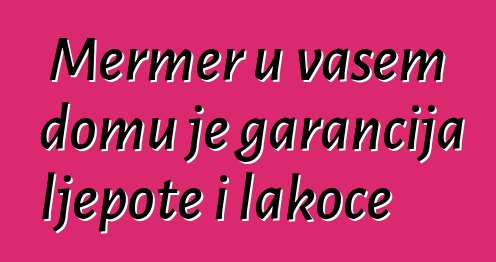 Mermer u vasem domu je garancija ljepote i lakoce